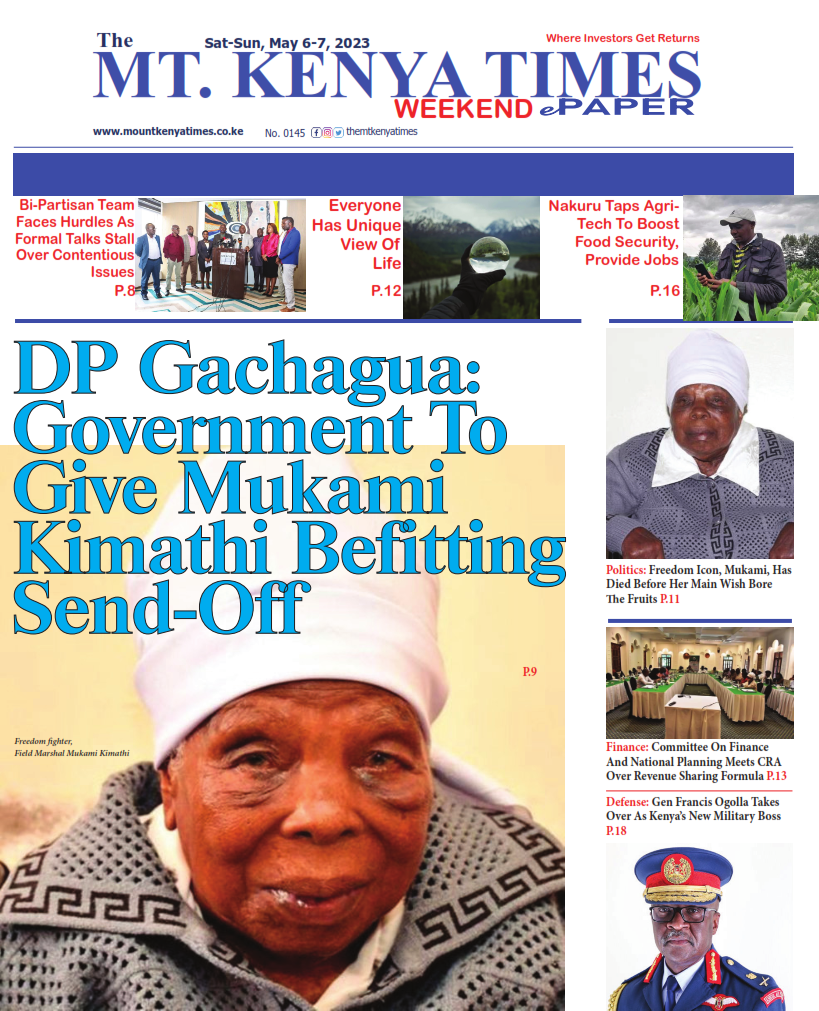 The
Sat-Sun, May 6-7, 2023
Where Investors Get Returns
MT. KENYA TIMES
WEEKEND ePAPER
www.mountkenyatimes.co.ke
No. 0145
themtkenyatimes

Bi-Partisan Team Faces Hurdles As Formal Talks Stall Over Contentious Issues
P.8

Everyone Has Unique View Of Life
P.12

Nakuru Taps Agri-Tech To Boost Food Security, Provide Jobs
P.16

DP Gachagua: Government To Give Mukami Kimathi Befitting Send-Off
P.9

Freedom fighter, Field Marshal Mukami Kimathi

Politics: Freedom Icon, Mukami, Has Died Before Her Main Wish Bore The Fruits P.11

Finance: Committee On Finance And National Planning Meets CRA Over Revenue Sharing Formula P.13

Defense: Gen Francis Ogolla Takes Over As Kenya's New Military Boss
P.18